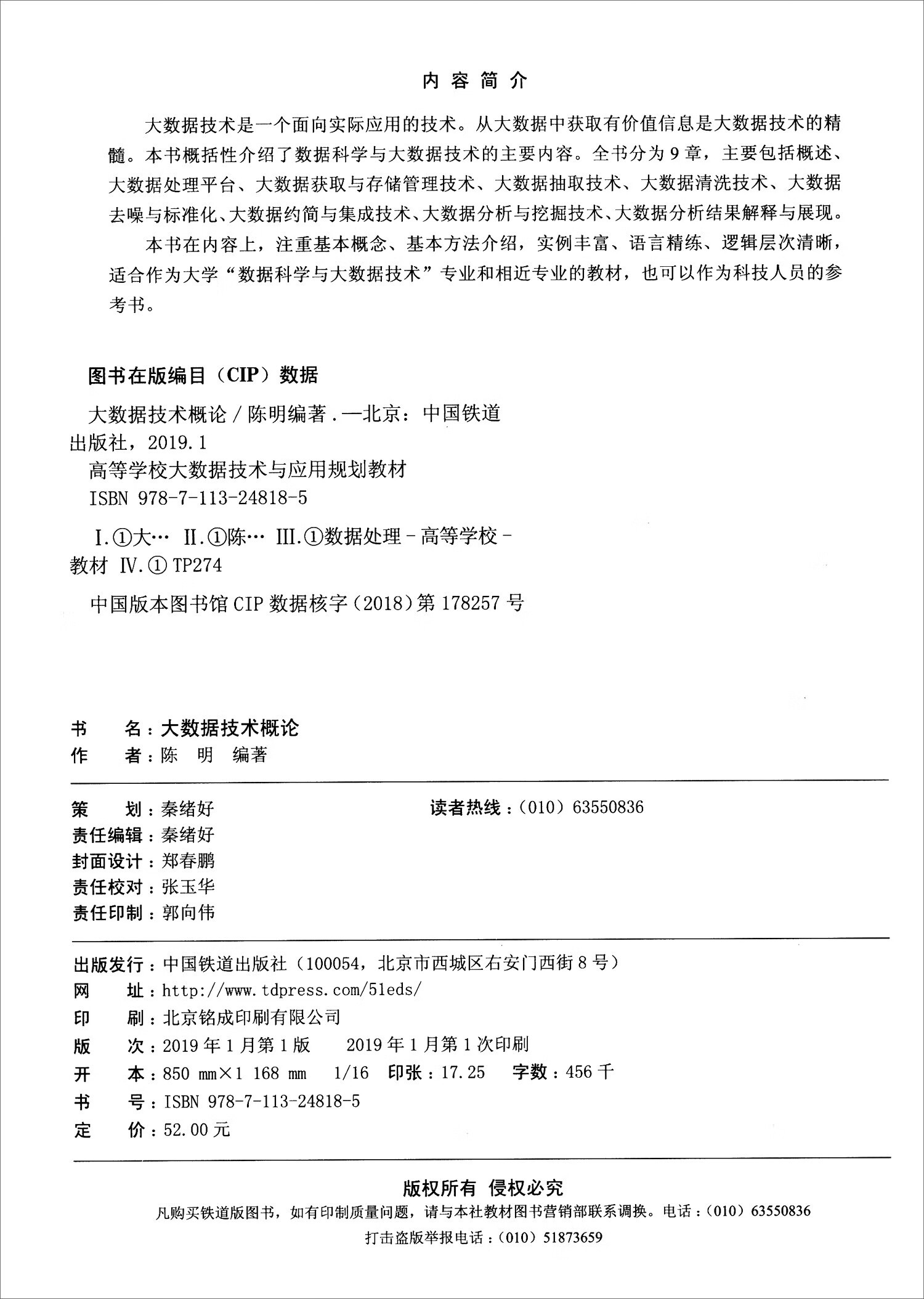 内容简介

大数据技术是一个面向实际应用的技术。从大数据中获取有价值信息是大数据技术的精髓。本书概括性介绍了数据科学与大数据技术的主要内容。全书分为9章，主要包括概述、大数据处理平台、大数据获取与存储管理技术、大数据抽取技术、大数据清洗技术、大数据去噪与标准化、大数据约简与集成技术、大数据分析与挖掘技术、大数据分析结果解释与展现。

本书在内容上，注重基本概念、基本方法介绍，实例丰富、语言精练、逻辑层次清晰，适合作为大学“数据科学与大数据技术”专业和相近专业的教材，也可以作为科技人员的参考书。

图书在版编目（CIP）数据

大数据技术概论／陈明编著．—北京：中国铁道出版社，2019.1
高等学校大数据技术与应用规划教材
ISBN 978-7-113-24818-5

Ⅰ.①大… Ⅱ.①陈… Ⅲ.①数据处理－高等学校－教材 Ⅳ.①TP274

中国版本图书馆CIP数据核字（2018）第178257号

书　名：大数据技术概论
作　者：陈　明　编著

策　划：秦绪好 读者热线：（010）63550836
责任编辑：秦绪好
封面设计：郑春鹏
责任校对：张玉华
责任印制：郭向伟

出版发行：中国铁道出版社（100054，北京市西城区右安门西街8号）
网　址：http://www.tdpress.com/51eds/
印　刷：北京铭成印刷有限公司
版　次：2019年1月第1版 2019年1月第1次印刷
开　本：850 mm×1 168 mm 1/16 印张：17.25 字数：456千
书　号：ISBN 978-7-113-24818-5
定　价：52.00元

版权所有 侵权必究
凡购买铁道版图书，如有印制质量问题，请与本社教材图书营销部联系调换。电话：（010）63550836
打击盗版举报电话：（010）51873659